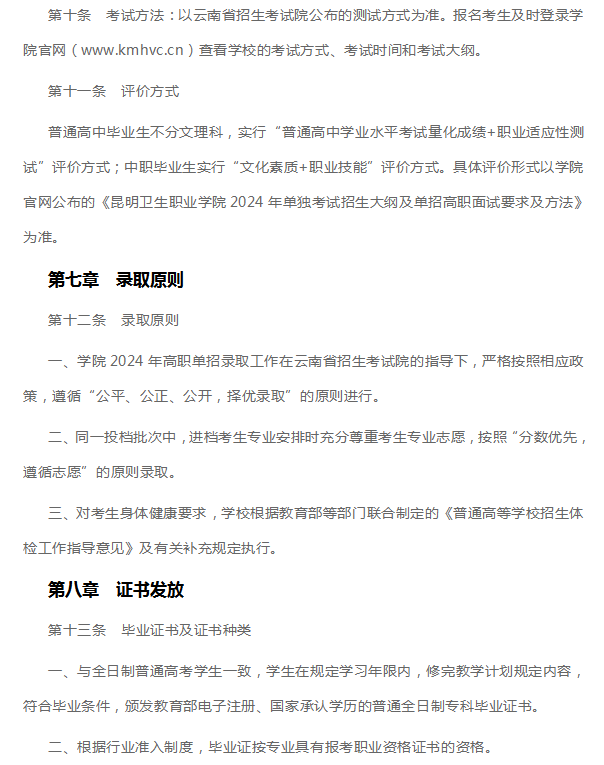 第十条　考试方法：以云南省招生考试院公布的测试方式为准。报名考生及时登录学院官网（www.kmhvc.cn）查看学校的考试方式、考试时间和考试大纲。

第十一条　评价方式

普通高中毕业生不分文理科，实行“普通高中学业水平考试量化成绩+职业适应性测试”评价方式；中职毕业生实行“文化素质+职业技能”评价方式。具体评价形式以学院官网公布的《昆明卫生职业学院 2024 年单独考试招生大纲及单招高职面试要求及方法》为准。

第七章　录取原则

第十二条　录取原则

一、学院 2024 年高职单招录取工作在云南省招生考试院的指导下，严格按照相应政策，遵循“公平、公正、公开，择优录取”的原则进行。

二、同一投档批次中，进档考生专业安排时充分尊重考生专业志愿，按照“分数优先，遵循志愿”的原则录取。

三、对考生身体健康要求，学校根据教育部等部门联合制定的《普通高等学校招生体检工作指导意见》及有关补充规定执行。

第八章　证书发放

第十三条　毕业证书及证书种类

一、与全日制普通高考学生一致，学生在规定学习年限内，修完教学计划规定内容，符合毕业条件，颁发教育部电子注册、国家承认学历的普通全日制专科毕业证书。

二、根据行业准入制度，毕业证按专业具有报考职业资格证书的资格。